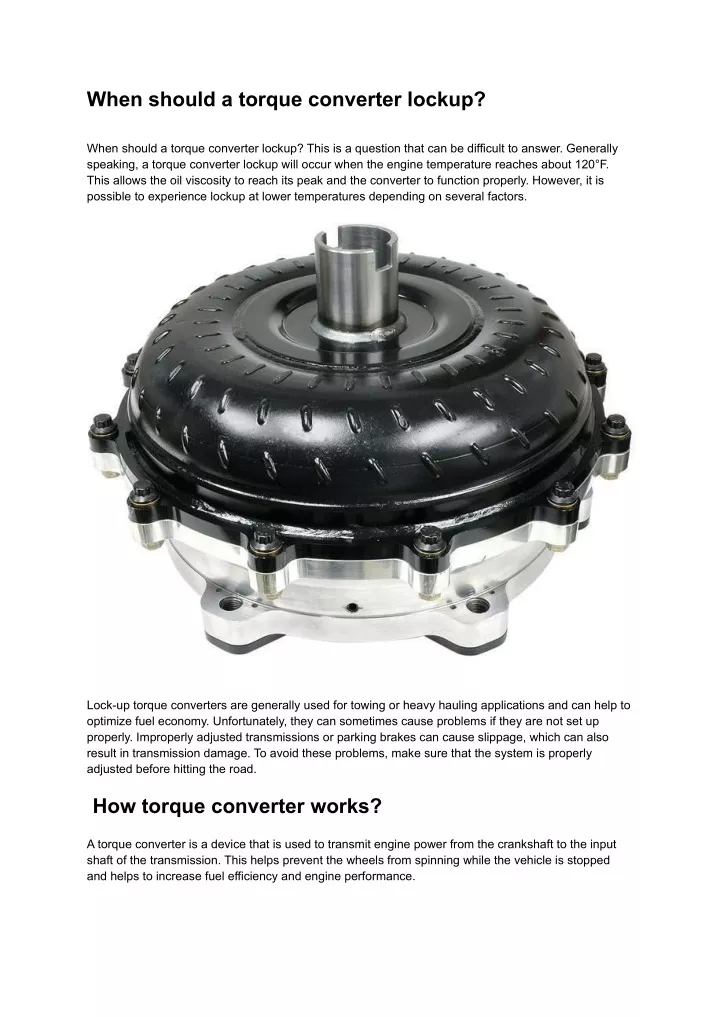 When should a torque converter lockup?

When should a torque converter lockup? This is a question that can be difficult to answer. Generally speaking, a torque converter lockup will occur when the engine temperature reaches about 120°F. This allows the oil viscosity to reach its peak and the converter to function properly. However, it is possible to experience lockup at lower temperatures depending on several factors.

Lock-up torque converters are generally used for towing or heavy hauling applications and can help to optimize fuel economy. Unfortunately, they can sometimes cause problems if they are not set up properly. Improperly adjusted transmissions or parking brakes can cause slippage, which can also result in transmission damage. To avoid these problems, make sure that the system is properly adjusted before hitting the road.

How torque converter works?

A torque converter is a device that is used to transmit engine power from the crankshaft to the input shaft of the transmission. This helps prevent the wheels from spinning while the vehicle is stopped and helps to increase fuel efficiency and engine performance.